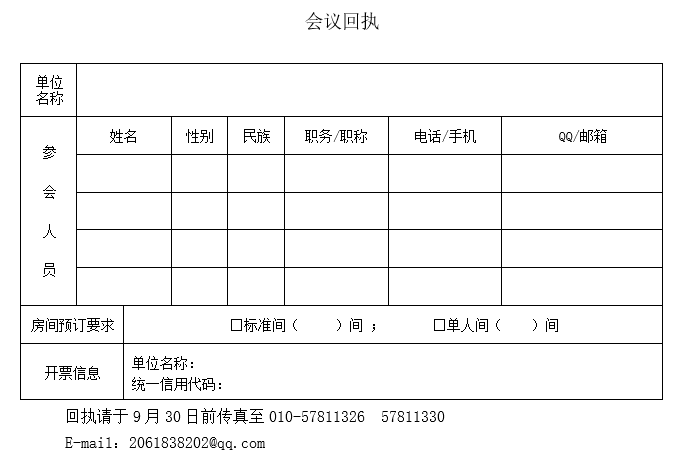 会议回执

| 单位名称 | | | | | | |
|---|---|---|---|---|---|---|
| 参会人员 | 姓名 | 性别 | 民族 | 职务/职称 | 电话/手机 | QQ/邮箱 |
| | | | | | | |
| | | | | | | |
| | | | | | | |
| | | | | | | |
| 房间预订要求 | □标准间（ ）间 ； □单人间（ ）间 | | | | | |
| 开票信息 | 单位名称：<br>统一信用代码： | | | | | |

回执请于 9 月 30 日前传真至 010-57811326 57811330

E-mail：2061838202@qq.com